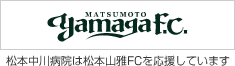 MATSUMOTO
Yamaga F.C.

松本中川病院は松本山雅FCを応援しています